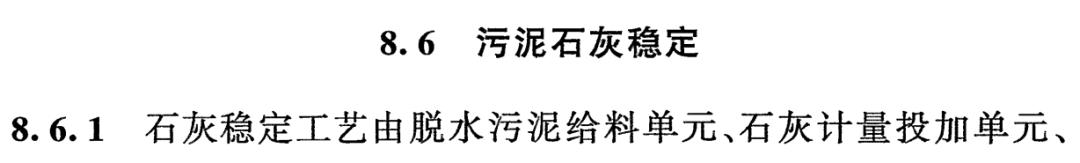 8.6 污泥石灰稳定

8.6.1 石灰稳定工艺由脱水污泥给料单元、石灰计量投加单元、